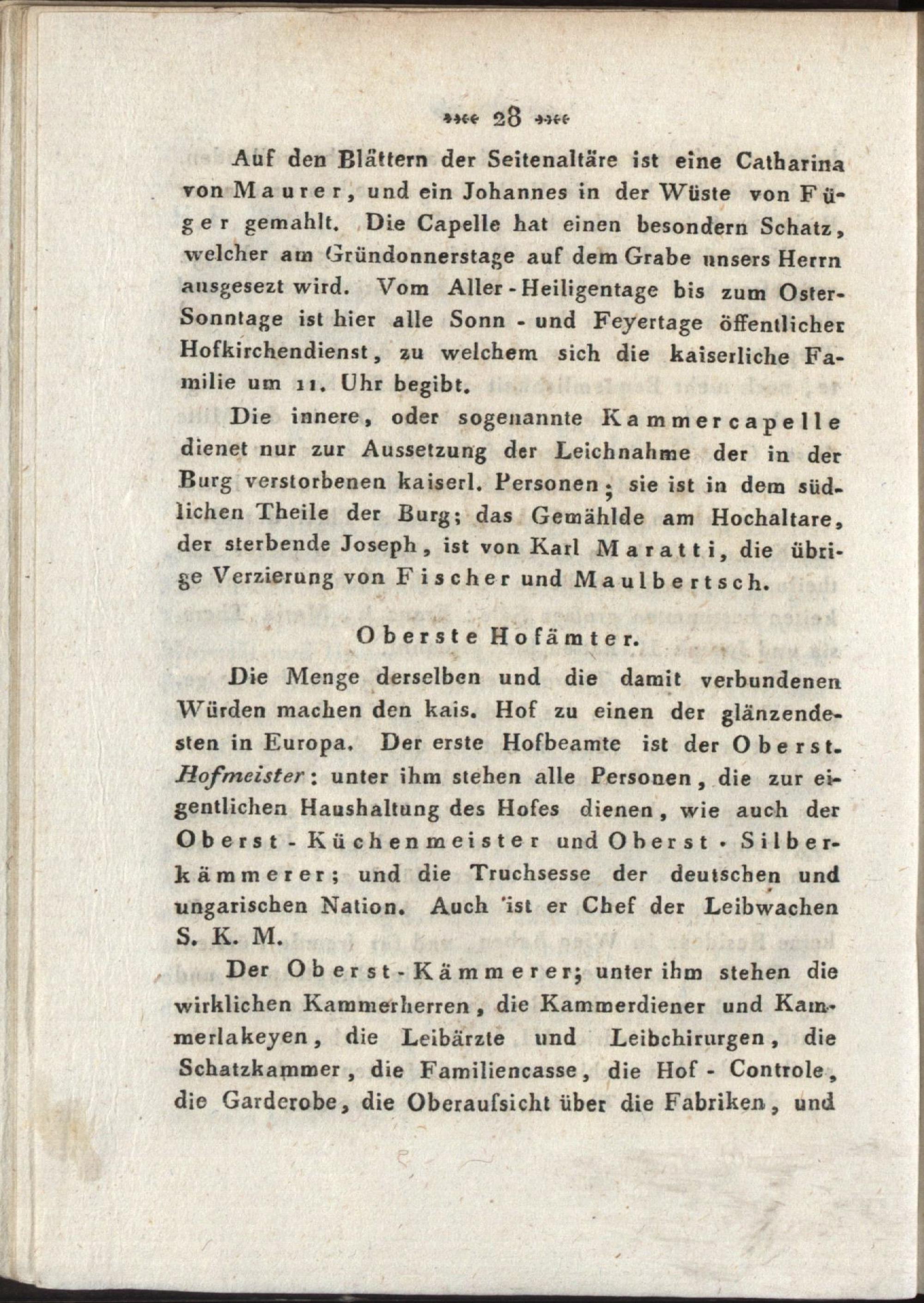 28

Auf den Blättern der Seitenaltäre ist eine Catharina von Maurer, und ein Johannes in der Wüste von Füger gemahlt. Die Capelle hat einen besondern Schatz, welcher am Gründonnerstage auf dem Grabe unsers Herrn ausgesezt wird. Vom Aller-Heiligentage bis zum Oster-Sonntage ist hier alle Sonn- und Feyertage öffentlicher Hofkirchendienst, zu welchem sich die kaiserliche Familie um 11. Uhr begibt.

Die innere, oder sogenannte Kammercapelle dienet nur zur Aussetzung der Leichnahme der in der Burg verstorbenen kaiserl. Personen; sie ist in dem südlichen Theile der Burg; das Gemählde am Hochaltare, der sterbende Joseph, ist von Karl Maratti, die übrige Verzierung von Fischer und Maulbertsch.

Oberste Hofämter.

Die Menge derselben und die damit verbundenen Würden machen den kais. Hof zu einen der glänzendesten in Europa. Der erste Hofbeamte ist der Oberst-Hofmeister: unter ihm stehen alle Personen, die zur eigentlichen Haushaltung des Hofes dienen, wie auch der Oberst-Küchenmeister und Oberst-Silberkämmerer; und die Truchsesse der deutschen und ungarischen Nation. Auch ist er Chef der Leibwachen S. K. M.

Der Oberst-Kämmerer; unter ihm stehen die wirklichen Kammerherren, die Kammerdiener und Kammerlakeyen, die Leibärzte und Leibchirurgen, die Schatzkammer, die Familiencasse, die Hof-Controle, die Garderobe, die Oberaufsicht über die Fabriken, und